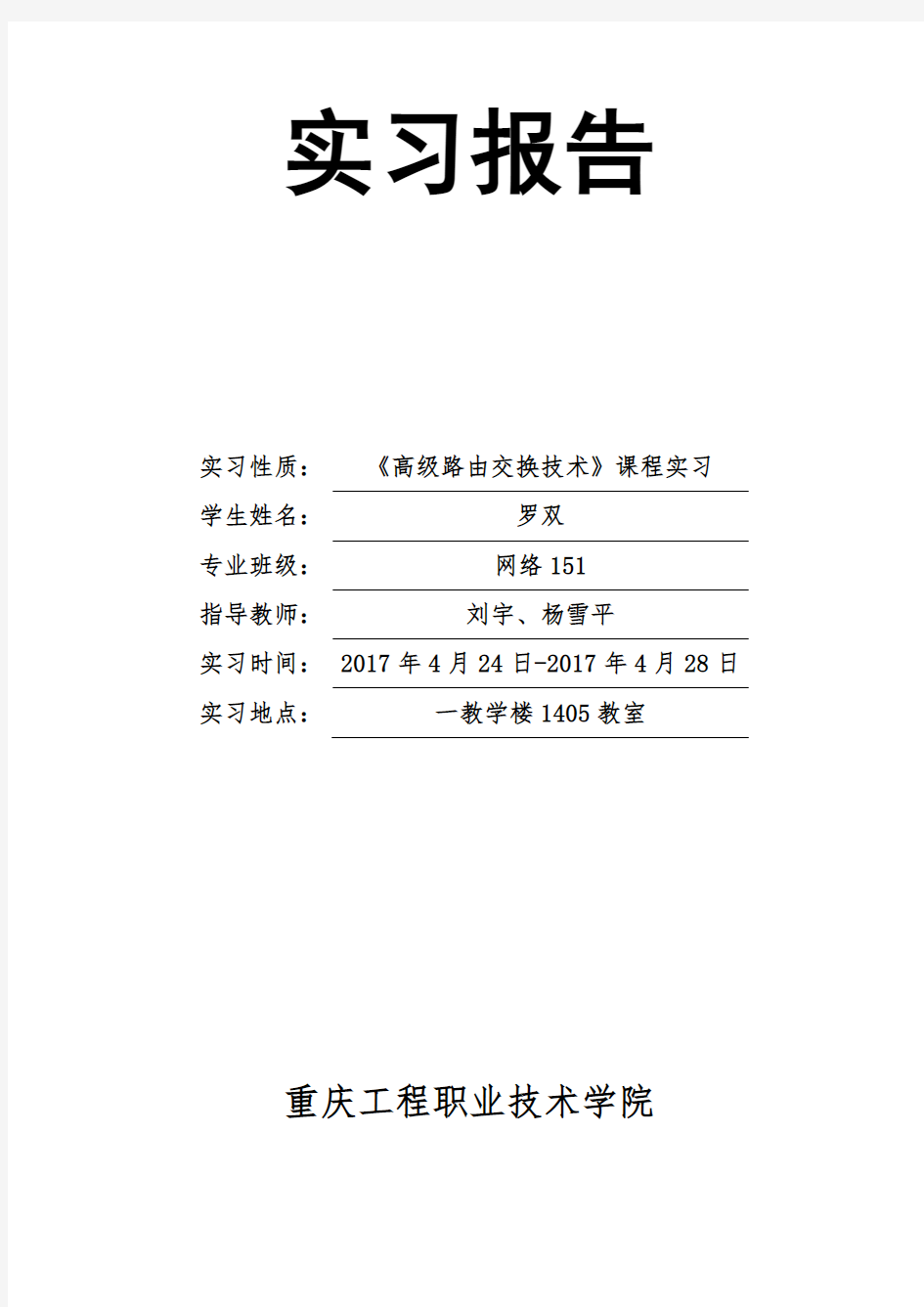 实习报告

实习性质：《高级路由交换技术》课程实习

学生姓名：罗双

专业班级：网络 151

指导教师：刘宇、杨雪平

实习时间：2017 年 4 月 24 日-2017 年 4 月 28 日

实习地点：一教学楼 1405 教室

重庆工程职业技术学院